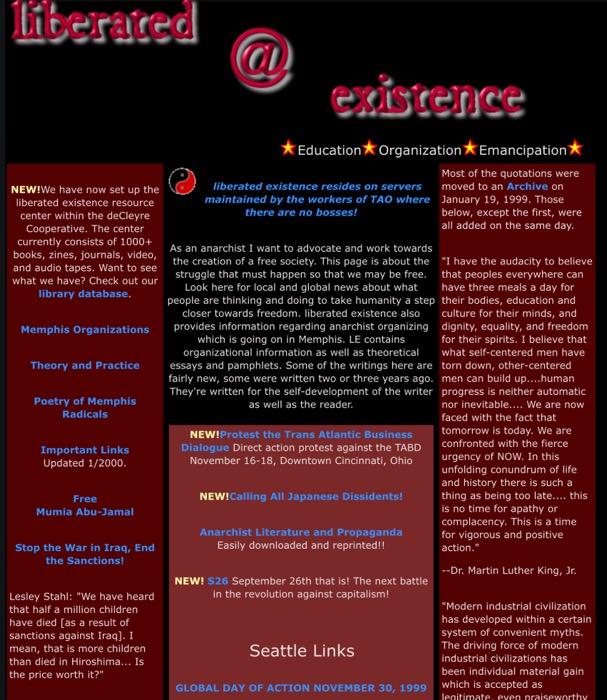 liberated @ existence

Education Organization Emancipation

NEW!We have now set up the liberated existence resource center within the deCleyre Cooperative. The center currently consists of 1000+ books, zines, journals, video, and audio tapes. Want to see what we have? Check out our library database.

Memphis Organizations

Theory and Practice

Poetry of Memphis Radicals

Important Links
Updated 1/2000.

Free
Mumia Abu-Jamal

Stop the War in Iraq, End the Sanctions!

Lesley Stahl: "We have heard that half a million children have died [as a result of sanctions against Iraq]. I mean, that is more children than died in Hiroshima... Is the price worth it?"

liberated existence resides on servers maintained by the workers of TAO where there are no bosses!

As an anarchist I want to advocate and work towards the creation of a free society. This page is about the struggle that must happen so that we may be free. Look here for local and global news about what people are thinking and doing to take humanity a step closer towards freedom. liberated existence also provides information regarding anarchist organizing which is going on in Memphis. LE contains organizational information as well as theoretical essays and pamphlets. Some of the writings here are fairly new, some were written two or three years ago. They're written for the self-development of the writer as well as the reader.

NEW!Protest the Trans Atlantic Business Dialogue Direct action protest against the TABD November 16-18, Downtown Cincinnati, Ohio

NEW!Calling All Japanese Dissidents!

Anarchist Literature and Propaganda
Easily downloaded and reprinted!!

NEW! S26 September 26th that is! The next battle in the revolution against capitalism!

Seattle Links

GLOBAL DAY OF ACTION NOVEMBER 30, 1999

Most of the quotations were moved to an Archive on January 19, 1999. Those below, except the first, were all added on the same day.

"I have the audacity to believe that peoples everywhere can have three meals a day for their bodies, education and culture for their minds, and dignity, equality, and freedom for their spirits. I believe that what self-centered men have torn down, other-centered men can build up....human progress is neither automatic nor inevitable.... We are now faced with the fact that tomorrow is today. We are confronted with the fierce urgency of NOW. In this unfolding conundrum of life and history there is such a thing as being too late.... this is no time for apathy or complacency. This is a time for vigorous and positive action."

--Dr. Martin Luther King, Jr.

"Modern industrial civilization has developed within a certain system of convenient myths. The driving force of modern industrial civilizations has been individual material gain which is accepted as legitimate, even praiseworthy